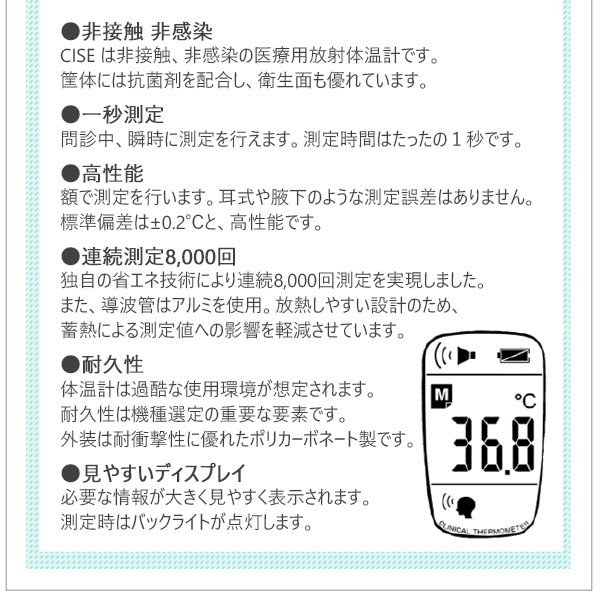 ●非接触 非感染
CISE は非接触、非感染の医療用放射体温計です。
筐体には抗菌剤を配合し、衛生面も優れています。

●一秒測定
問診中、瞬時に測定を行えます。測定時間はたったの 1 秒です。

●高性能
額で測定を行います。耳式や腋下のような測定誤差はありません。
標準偏差は±0.2°Cと、高性能です。

●連続測定8,000回
独自の省エネ技術により連続8,000回測定を実現しました。
また、導波管はアルミを使用。放熱しやすい設計のため、
蓄熱による測定値への影響を軽減させています。

●耐久性
体温計は過酷な使用環境が想定されます。
耐久性は機種選定の重要な要素です。
外装は耐衝撃性に優れたポリカーボネート製です。

●見やすいディスプレイ
必要な情報が大きく見やすく表示されます。
測定時はバックライトが点灯します。

M
°C
36.8
CLINICAL THERMOMETER